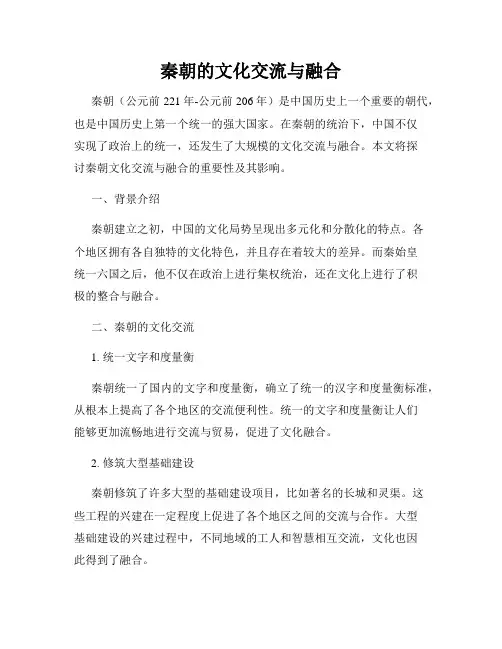 秦朝的文化交流与融合

秦朝（公元前 221 年-公元前 206 年）是中国历史上一个重要的朝代，也是中国历史上第一个统一的强大国家。在秦朝的统治下，中国不仅实现了政治上的统一，还发生了大规模的文化交流与融合。本文将探讨秦朝文化交流与融合的重要性及其影响。

一、背景介绍

秦朝建立之初，中国的文化局势呈现出多元化和分散化的特点。各个地区拥有各自独特的文化特色，并且存在着较大的差异。而秦始皇统一六国之后，他不仅在政治上进行集权统治，还在文化上进行了积极的整合与融合。

二、秦朝的文化交流

1. 统一文字和度量衡

秦朝统一了国内的文字和度量衡，确立了统一的汉字和度量衡标准，从根本上提高了各个地区的交流便利性。统一的文字和度量衡让人们能够更加流畅地进行交流与贸易，促进了文化融合。

2. 修筑大型基础建设

秦朝修筑了许多大型的基础建设项目，比如著名的长城和灵渠。这些工程的兴建在一定程度上促进了各个地区之间的交流与合作。大型基础建设的兴建过程中，不同地域的工人和智慧相互交流，文化也因此得到了融合。